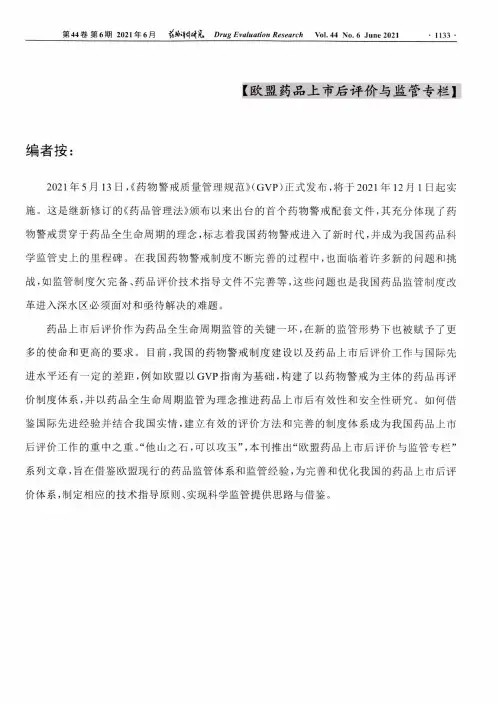 第44卷 第6期 2021年6月 药物评价研究 Drug Evaluation Research Vol. 44 No. 6 June 2021 · 1133 ·

【欧盟药品上市后评价与监管专栏】

编者按：

2021年5月13日，《药物警戒质量管理规范》(GVP)正式发布，将于2021年12月1日起实施。这是继新修订的《药品管理法》颁布以来出台的首个药物警戒配套文件，其充分体现了药物警戒贯穿于药品全生命周期的理念，标志着我国药物警戒进入了新时代，并成为我国药品科学监管史上的里程碑。在我国药物警戒制度不断完善的过程中，也面临着许多新的问题和挑战，如监管制度欠完备、药品评价技术指导文件不完善等，这些问题也是我国药品监管制度改革进入深水区必须面对和亟待解决的难题。

药品上市后评价作为药品全生命周期监管的关键一环，在新的监管形势下也被赋予了更多的使命和更高的要求。目前，我国的药物警戒制度建设以及药品上市后评价工作与国际先进水平还有一定的差距，例如欧盟以GVP指南为基础，构建了以药物警戒为主体的药品再评价制度体系，并以药品全生命周期监管为理念推进药品上市后有效性和安全性研究。如何借鉴国际先进经验并结合我国实情，建立有效的评价方法和完善的制度体系成为我国药品上市后评价工作的重中之重。“他山之石，可以攻玉”，本刊推出“欧盟药品上市后评价与监管专栏”系列文章，旨在借鉴欧盟现行的药品监管体系和监管经验，为完善和优化我国的药品上市后评价体系，制定相应的技术指导原则、实现科学监管提供思路与借鉴。